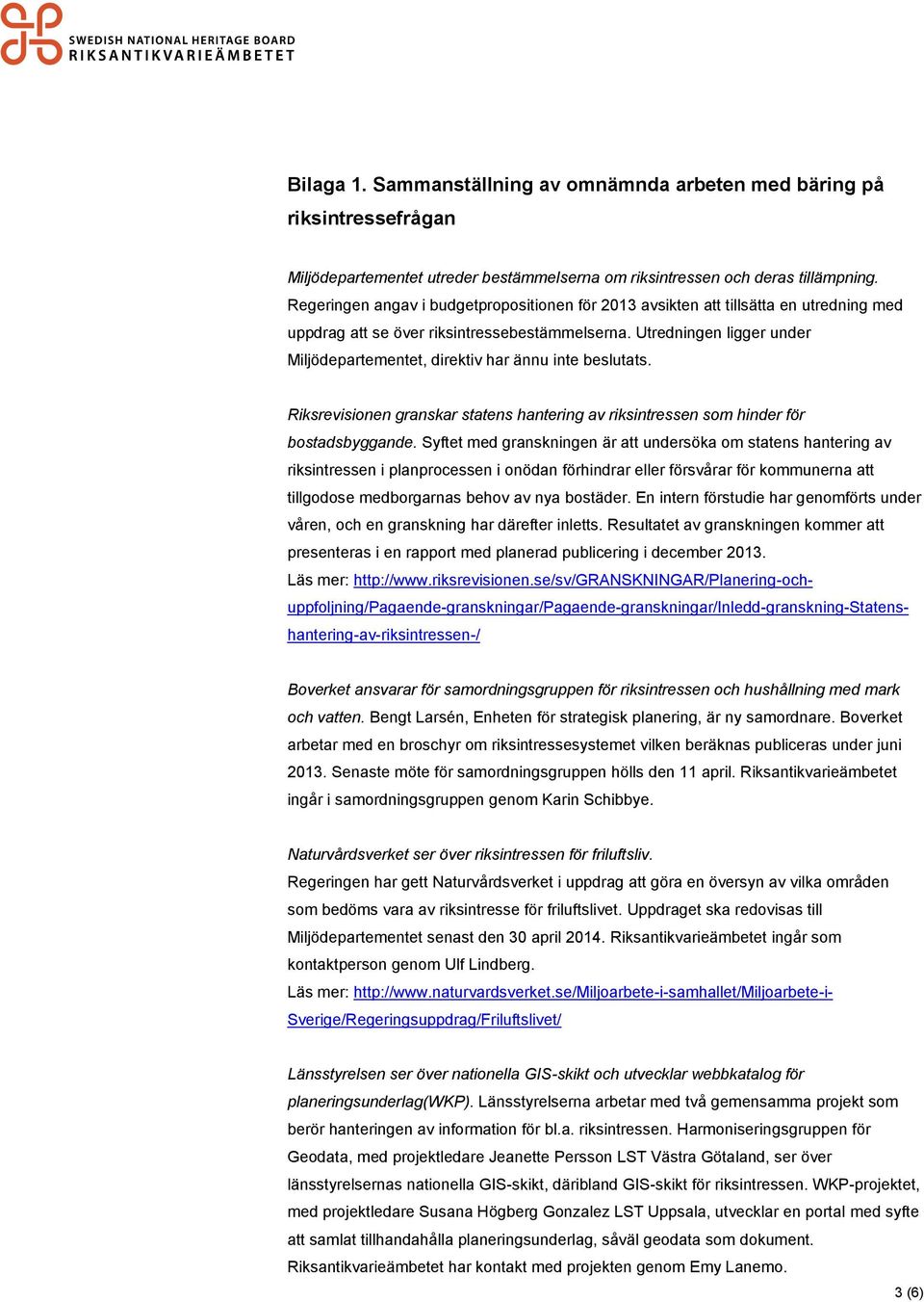 SWEDISH NATIONAL HERITAGE BOARD
RIKSANTIKVARIEÄMBETET

Bilaga 1. Sammanställning av omnämnda arbeten med bäring på riksintressefrågan

Miljödepartementet utreder bestämmelserna om riksintressen och deras tillämpning. Regeringen angav i budgetpropositionen för 2013 avsikten att tillsätta en utredning med uppdrag att se över riksintressebestämmelserna. Utredningen ligger under Miljödepartementet, direktiv har ännu inte beslutats.

Riksrevisionen granskar statens hantering av riksintressen som hinder för bostadsbyggande. Syftet med granskningen är att undersöka om statens hantering av riksintressen i planprocessen i onödan förhindrar eller försvårar för kommunerna att tillgodose medborgarnas behov av nya bostäder. En intern förstudie har genomförts under våren, och en granskning har därefter inletts. Resultatet av granskningen kommer att presenteras i en rapport med planerad publicering i december 2013.
Läs mer: http://www.riksrevisionen.se/sv/GRANSKNINGAR/Planering-och-uppfoljning/Pagaende-granskningar/Pagaende-granskningar/Inledd-granskning-Statens-hantering-av-riksintressen-/

Boverket ansvarar för samordningsgruppen för riksintressen och hushållning med mark och vatten. Bengt Larsén, Enheten för strategisk planering, är ny samordnare. Boverket arbetar med en broschyr om riksintressesystemet vilken beräknas publiceras under juni 2013. Senaste möte för samordningsgruppen hölls den 11 april. Riksantikvarieämbetet ingår i samordningsgruppen genom Karin Schibbye.

Naturvårdsverket ser över riksintressen för friluftsliv.
Regeringen har gett Naturvårdsverket i uppdrag att göra en översyn av vilka områden som bedöms vara av riksintresse för friluftslivet. Uppdraget ska redovisas till Miljödepartementet senast den 30 april 2014. Riksantikvarieämbetet ingår som kontaktperson genom Ulf Lindberg.
Läs mer: http://www.naturvardsverket.se/Miljoarbete-i-samhallet/Miljoarbete-i-Sverige/Regeringsuppdrag/Friluftslivet/

Länsstyrelsen ser över nationella GIS-skikt och utvecklar webbkatalog för planeringsunderlag(WKP). Länsstyrelserna arbetar med två gemensamma projekt som berör hanteringen av information för bl.a. riksintressen. Harmoniseringsgruppen för Geodata, med projektledare Jeanette Persson LST Västra Götaland, ser över länsstyrelsernas nationella GIS-skikt, däribland GIS-skikt för riksintressen. WKP-projektet, med projektledare Susana Högberg Gonzalez LST Uppsala, utvecklar en portal med syfte att samlat tillhandahålla planeringsunderlag, såväl geodata som dokument. Riksantikvarieämbetet har kontakt med projekten genom Emy Lanemo.

3 (6)